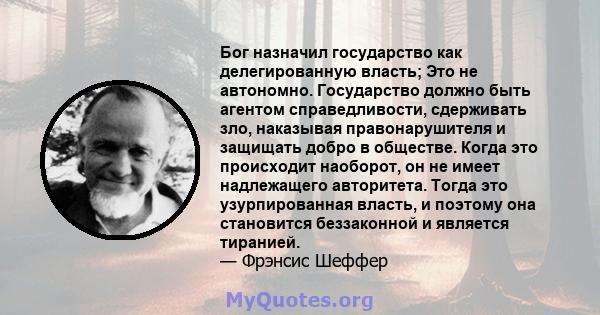 Бог назначил государство как делегированную власть; Это не автономно. Государство должно быть агентом справедливости, сдерживать зло, наказывая правонарушителя и защищать добро в обществе. Когда это происходит наоборот, он не имеет надлежащего авторитета. Тогда это узурпированная власть, и поэтому она становится беззаконной и является тиранией.
— Фрэнсис Шеффер

MyQuotes.org